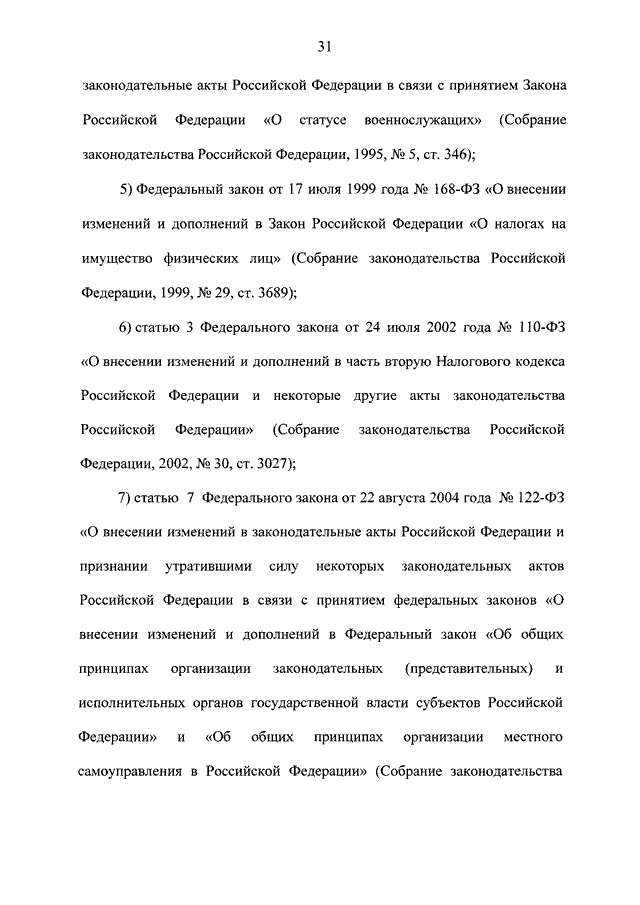 31

законодательные акты Российской Федерации в связи с принятием Закона Российской Федерации «О статусе военнослужащих» (Собрание законодательства Российской Федерации, 1995, № 5, ст. 346);

5) Федеральный закон от 17 июля 1999 года № 168-ФЗ «О внесении изменений и дополнений в Закон Российской Федерации «О налогах на имущество физических лиц» (Собрание законодательства Российской Федерации, 1999, № 29, ст. 3689);

6) статью 3 Федерального закона от 24 июля 2002 года № 110-ФЗ «О внесении изменений и дополнений в часть вторую Налогового кодекса Российской Федерации и некоторые другие акты законодательства Российской Федерации» (Собрание законодательства Российской Федерации, 2002, № 30, ст. 3027);

7) статью 7 Федерального закона от 22 августа 2004 года № 122-ФЗ «О внесении изменений в законодательные акты Российской Федерации и признании утратившими силу некоторых законодательных актов Российской Федерации в связи с принятием федеральных законов «О внесении изменений и дополнений в Федеральный закон «Об общих принципах организации законодательных (представительных) и исполнительных органов государственной власти субъектов Российской Федерации» и «Об общих принципах организации местного самоуправления в Российской Федерации» (Собрание законодательства